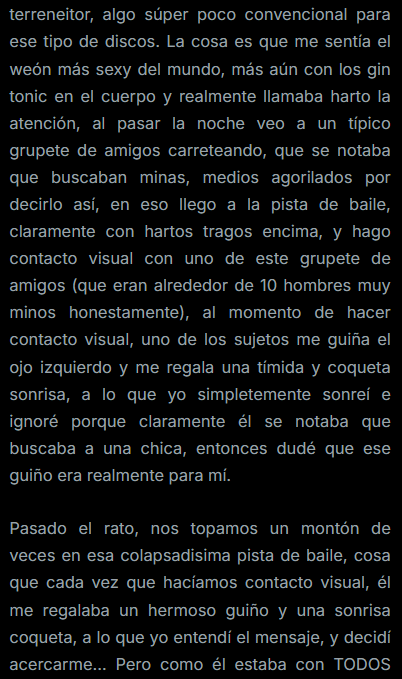 terreneitor, algo súper poco convencional para ese tipo de discos. La cosa es que me sentía el weón más sexy del mundo, más aún con los gin tonic en el cuerpo y realmente llamaba harto la atención, al pasar la noche veo a un típico grupete de amigos carreteando, que se notaba que buscaban minas, medios agorilados por decirlo así, en eso llego a la pista de baile, claramente con hartos tragos encima, y hago contacto visual con uno de este grupete de amigos (que eran alrededor de 10 hombres muy minos honestamente), al momento de hacer contacto visual, uno de los sujetos me guiña el ojo izquierdo y me regala una tímida y coqueta sonrisa, a lo que yo simpletemente sonreí e ignoré porque claramente él se notaba que buscaba a una chica, entonces dudé que ese guiño era realmente para mí.

Pasado el rato, nos topamos un montón de veces en esa colapsadisima pista de baile, cosa que cada vez que hacíamos contacto visual, él me regalaba un hermoso guiño y una sonrisa coqueta, a lo que yo entendí el mensaje, y decidí acercarme... Pero como él estaba con TODOS